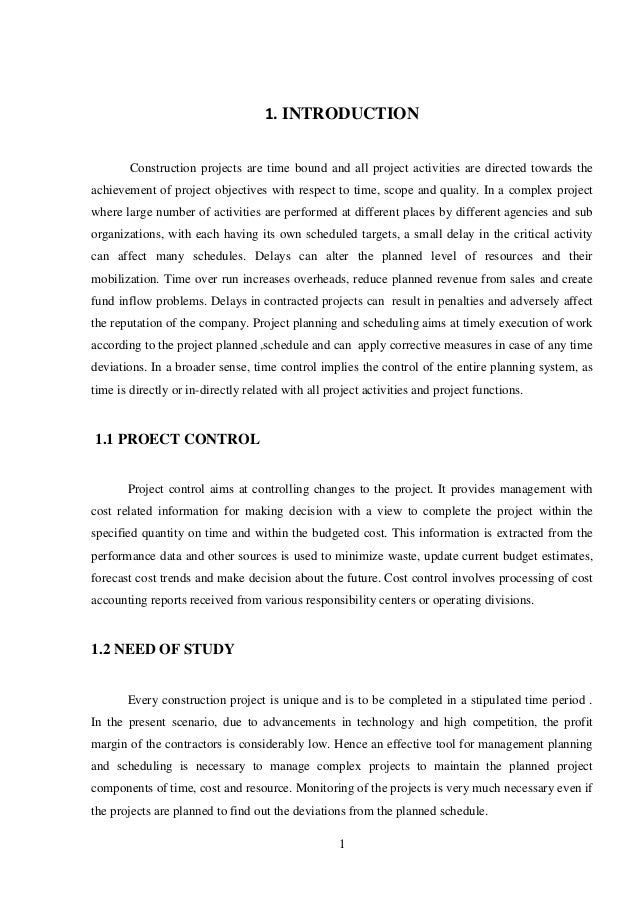 1. INTRODUCTION

Construction projects are time bound and all project activities are directed towards the achievement of project objectives with respect to time, scope and quality. In a complex project where large number of activities are performed at different places by different agencies and sub organizations, with each having its own scheduled targets, a small delay in the critical activity can affect many schedules. Delays can alter the planned level of resources and their mobilization. Time over run increases overheads, reduce planned revenue from sales and create fund inflow problems. Delays in contracted projects can result in penalties and adversely affect the reputation of the company. Project planning and scheduling aims at timely execution of work according to the project planned ,schedule and can apply corrective measures in case of any time deviations. In a broader sense, time control implies the control of the entire planning system, as time is directly or in-directly related with all project activities and project functions.

1.1 PROECT CONTROL

Project control aims at controlling changes to the project. It provides management with cost related information for making decision with a view to complete the project within the specified quantity on time and within the budgeted cost. This information is extracted from the performance data and other sources is used to minimize waste, update current budget estimates, forecast cost trends and make decision about the future. Cost control involves processing of cost accounting reports received from various responsibility centers or operating divisions.

1.2 NEED OF STUDY

Every construction project is unique and is to be completed in a stipulated time period . In the present scenario, due to advancements in technology and high competition, the profit margin of the contractors is considerably low. Hence an effective tool for management planning and scheduling is necessary to manage complex projects to maintain the planned project components of time, cost and resource. Monitoring of the projects is very much necessary even if the projects are planned to find out the deviations from the planned schedule.

1